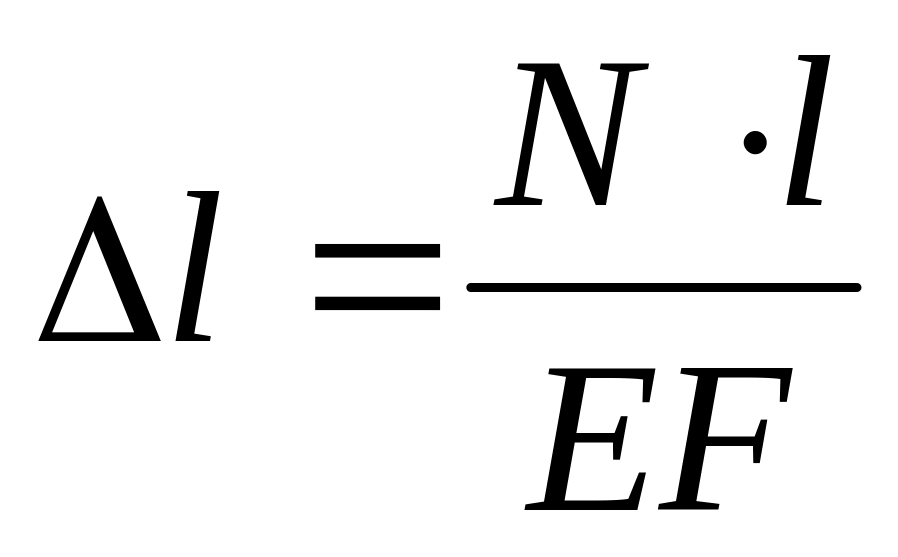 $\Delta l = \frac{N \cdot l}{EF}$